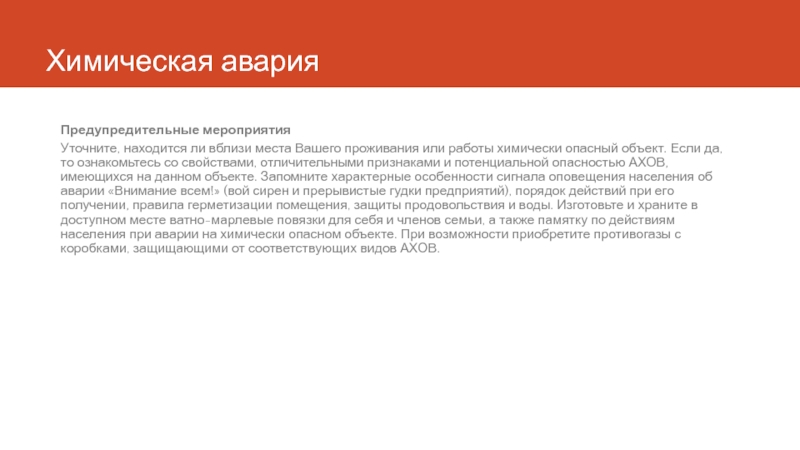 Химическая авария

Предупредительные мероприятия

Уточните, находится ли вблизи места Вашего проживания или работы химически опасный объект. Если да, то ознакомьтесь со свойствами, отличительными признаками и потенциальной опасностью АХОВ, имеющихся на данном объекте. Запомните характерные особенности сигнала оповещения населения об аварии «Внимание всем!» (вой сирен и прерывистые гудки предприятий), порядок действий при его получении, правила герметизации помещения, защиты продовольствия и воды. Изготовьте и храните в доступном месте ватно-марлевые повязки для себя и членов семьи, а также памятку по действиям населения при аварии на химически опасном объекте. При возможности приобретите противогазы с коробками, защищающими от соответствующих видов АХОВ.